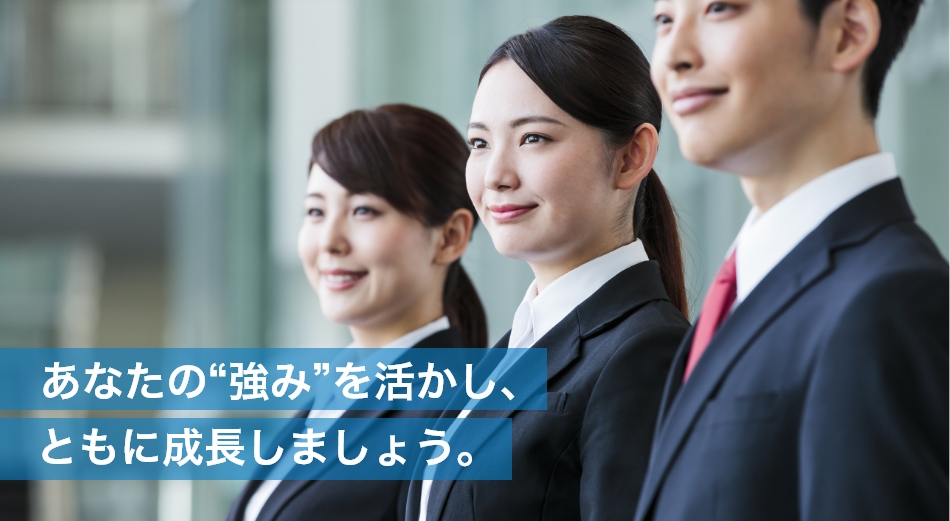 あなたの“強み”を活かし、
ともに成長しましょう。